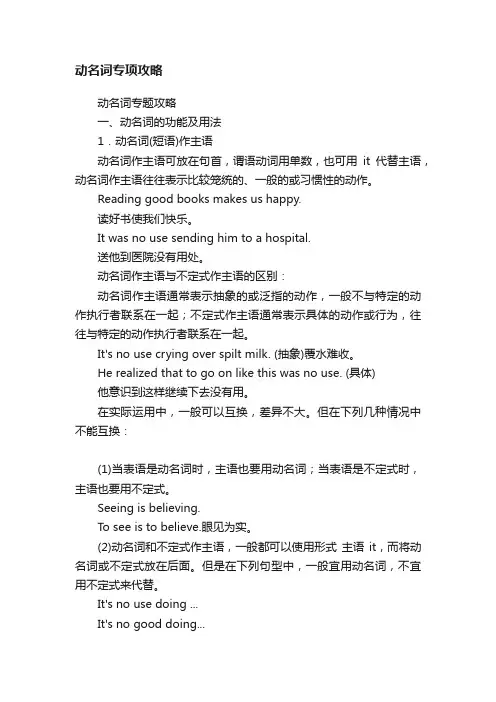 动名词专项攻略

动名词专题攻略

一、动名词的功能及用法

1．动名词(短语)作主语

动名词作主语可放在句首，谓语动词用单数，也可用 it 代替主语，动名词作主语往往表示比较笼统的、一般的或习惯性的动作。

Reading good books makes us happy.

读好书使我们快乐。

It was no use sending him to a hospital.

送他到医院没有用处。

动名词作主语与不定式作主语的区别：

动名词作主语通常表示抽象的或泛指的动作，一般不与特定的动作执行者联系在一起；不定式作主语通常表示具体的动作或行为，往往与特定的动作执行者联系在一起。

It's no use crying over spilt milk. (抽象)覆水难收。

He realized that to go on like this was no use. (具体)

他意识到这样继续下去没有用。

在实际运用中，一般可以互换，差异不大。但在下列几种情况中不能互换：

(1)当表语是动名词时，主语也要用动名词；当表语是不定式时，主语也要用不定式。

Seeing is believing.

To see is to believe.眼见为实。

(2)动名词和不定式作主语，一般都可以使用形式 主语 it，而将动名词或不定式放在后面。但是在下列句型中，一般宜用动名词，不宜用不定式来代替。

It's no use doing ...

It's no good doing...